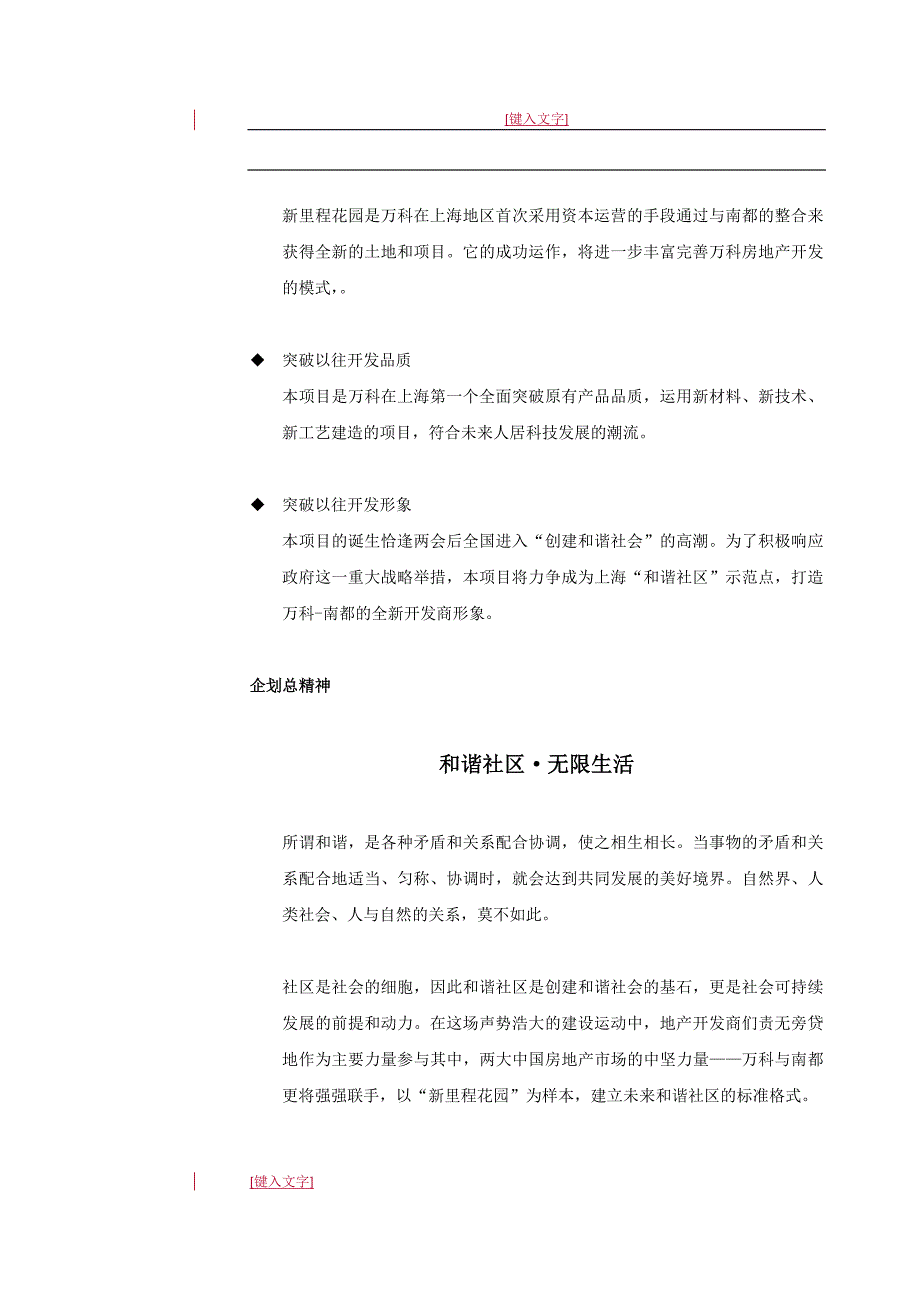 [键入文字]

新里程花园是万科在上海地区首次采用资本运营的手段通过与南都的整合来获得全新的土地和项目。它的成功运作，将进一步丰富完善万科房地产开发的模式，。

◆ 突破以往开发品质

本项目是万科在上海第一个全面突破原有产品品质，运用新材料、新技术、新工艺建造的项目，符合未来人居科技发展的潮流。

◆ 突破以往开发形象

本项目的诞生恰逢两会后全国进入“创建和谐社会”的高潮。为了积极响应政府这一重大战略举措，本项目将力争成为上海“和谐社区”示范点，打造万科-南都的全新开发商形象。

企划总精神

和谐社区·无限生活

所谓和谐，是各种矛盾和关系配合协调，使之相生相长。当事物的矛盾和关系配合地适当、匀称、协调时，就会达到共同发展的美好境界。自然界、人类社会、人与自然的关系，莫不如此。

社区是社会的细胞，因此和谐社区是创建和谐社会的基石，更是社会可持续发展的前提和动力。在这场声势浩大的建设运动中，地产开发商们责无旁贷地作为主要力量参与其中，两大中国房地产市场的中坚力量——万科与南都更将强强联手，以“新里程花园”为样本，建立未来和谐社区的标准格式。

[键入文字]